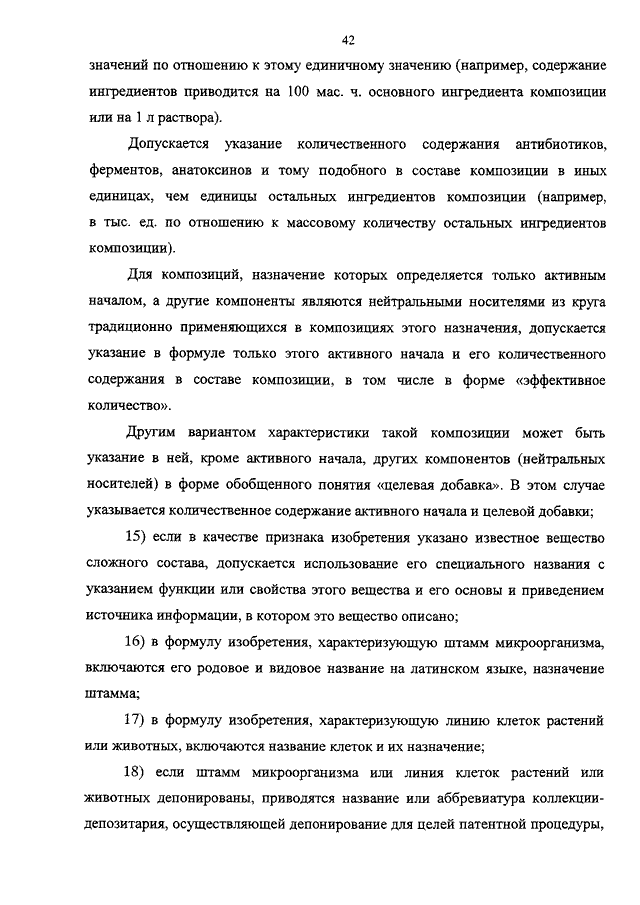 42

значений по отношению к этому единичному значению (например, содержание ингредиентов приводится на 100 мас. ч. основного ингредиента композиции или на 1 л раствора).

Допускается указание количественного содержания антибиотиков, ферментов, анатоксинов и тому подобного в составе композиции в иных единицах, чем единицы остальных ингредиентов композиции (например, в тыс. ед. по отношению к массовому количеству остальных ингредиентов композиции).

Для композиций, назначение которых определяется только активным началом, а другие компоненты являются нейтральными носителями из круга традиционно применяющихся в композициях этого назначения, допускается указание в формуле только этого активного начала и его количественного содержания в составе композиции, в том числе в форме «эффективное количество».

Другим вариантом характеристики такой композиции может быть указание в ней, кроме активного начала, других компонентов (нейтральных носителей) в форме обобщенного понятия «целевая добавка». В этом случае указывается количественное содержание активного начала и целевой добавки;

15) если в качестве признака изобретения указано известное вещество сложного состава, допускается использование его специального названия с указанием функции или свойства этого вещества и его основы и приведением источника информации, в котором это вещество описано;

16) в формулу изобретения, характеризующую штамм микроорганизма, включаются его родовое и видовое название на латинском языке, назначение штамма;

17) в формулу изобретения, характеризующую линию клеток растений или животных, включаются название клеток и их назначение;

18) если штамм микроорганизма или линия клеток растений или животных депонированы, приводятся название или аббревиатура коллекции-депозитария, осуществляющей депонирование для целей патентной процедуры,